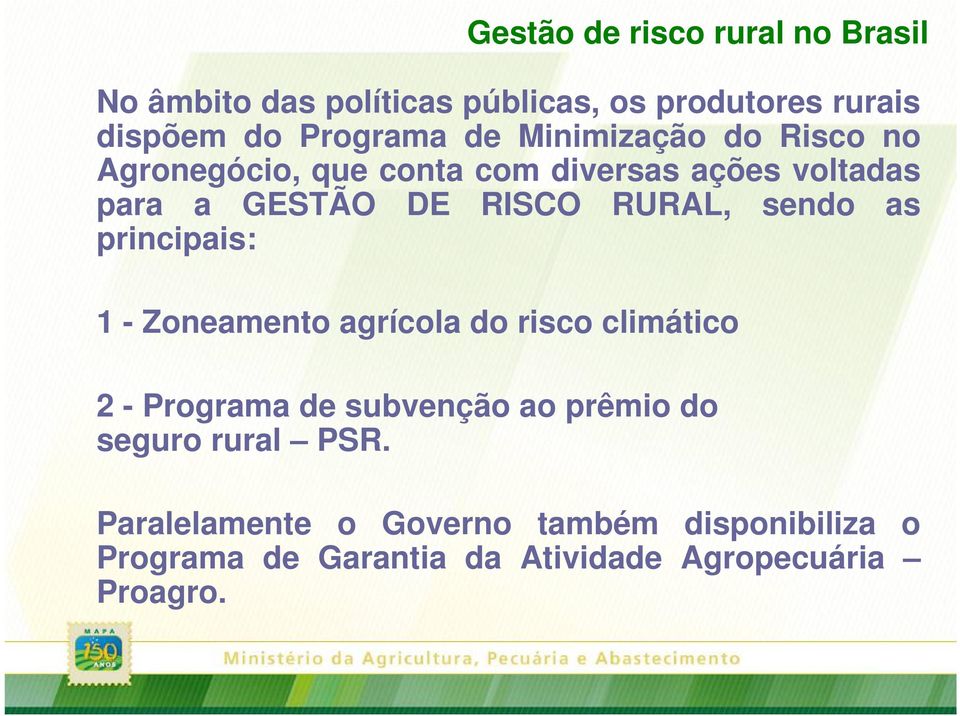 Gestão de risco rural no Brasil

No âmbito das políticas públicas, os produtores rurais dispõem do Programa de Minimização do Risco no Agronegócio, que conta com diversas ações voltadas para a GESTÃO DE RISCO RURAL, sendo as principais:

1 - Zoneamento agrícola do risco climático

2 - Programa de subvenção ao prêmio do seguro rural – PSR.

Paralelamente o Governo também disponibiliza o Programa de Garantia da Atividade Agropecuária – Proagro.

MAPA 150 ANOS

Ministério da Agricultura, Pecuária e Abastecimento